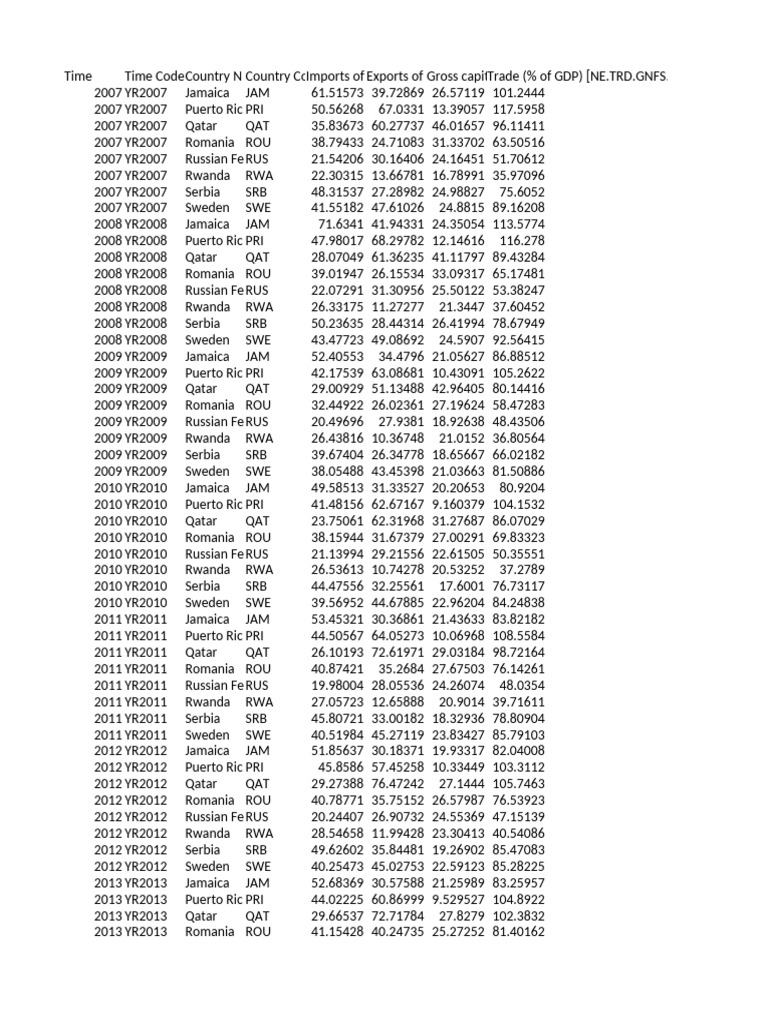 | Time | Time Code | Country N | Country Cc | Imports of | Exports of | Gross capi | Trade (% of GDP) [NE.TRD.GNFS. |
|---|---|---|---|---|---|---|---|
| 2007 | YR2007 | Jamaica | JAM | 61.51573 | 39.72869 | 26.57119 | 101.2444 |
| 2007 | YR2007 | Puerto Ric | PRI | 50.56268 | 67.0331 | 13.39057 | 117.5958 |
| 2007 | YR2007 | Qatar | QAT | 35.83673 | 60.27737 | 46.01657 | 96.11411 |
| 2007 | YR2007 | Romania | ROU | 38.79433 | 24.71083 | 31.33702 | 63.50516 |
| 2007 | YR2007 | Russian Fe | RUS | 21.54206 | 30.16406 | 24.16451 | 51.70612 |
| 2007 | YR2007 | Rwanda | RWA | 22.30315 | 13.66781 | 16.78991 | 35.97096 |
| 2007 | YR2007 | Serbia | SRB | 48.31537 | 27.28982 | 24.98827 | 75.6052 |
| 2007 | YR2007 | Sweden | SWE | 41.55182 | 47.61026 | 24.8815 | 89.16208 |
| 2008 | YR2008 | Jamaica | JAM | 71.6341 | 41.94331 | 24.35054 | 113.5774 |
| 2008 | YR2008 | Puerto Ric | PRI | 47.98017 | 68.29782 | 12.14616 | 116.278 |
| 2008 | YR2008 | Qatar | QAT | 28.07049 | 61.36235 | 41.11797 | 89.43284 |
| 2008 | YR2008 | Romania | ROU | 39.01947 | 26.15534 | 33.09317 | 65.17481 |
| 2008 | YR2008 | Russian Fe | RUS | 22.07291 | 31.30956 | 25.50122 | 53.38247 |
| 2008 | YR2008 | Rwanda | RWA | 26.33175 | 11.27277 | 21.3447 | 37.60452 |
| 2008 | YR2008 | Serbia | SRB | 50.23635 | 28.44314 | 26.41994 | 78.67949 |
| 2008 | YR2008 | Sweden | SWE | 43.47723 | 49.08692 | 24.5907 | 92.56415 |
| 2009 | YR2009 | Jamaica | JAM | 52.40553 | 34.4796 | 21.05627 | 86.88512 |
| 2009 | YR2009 | Puerto Ric | PRI | 42.17539 | 63.08681 | 10.43091 | 105.2622 |
| 2009 | YR2009 | Qatar | QAT | 29.00929 | 51.13488 | 42.96405 | 80.14416 |
| 2009 | YR2009 | Romania | ROU | 32.44922 | 26.02361 | 27.19624 | 58.47283 |
| 2009 | YR2009 | Russian Fe | RUS | 20.49696 | 27.9381 | 18.92638 | 48.43506 |
| 2009 | YR2009 | Rwanda | RWA | 26.43816 | 10.36748 | 21.0152 | 36.80564 |
| 2009 | YR2009 | Serbia | SRB | 39.67404 | 26.34778 | 18.65667 | 66.02182 |
| 2009 | YR2009 | Sweden | SWE | 38.05488 | 43.45398 | 21.03663 | 81.50886 |
| 2010 | YR2010 | Jamaica | JAM | 49.58513 | 31.33527 | 20.20653 | 80.9204 |
| 2010 | YR2010 | Puerto Ric | PRI | 41.48156 | 62.67167 | 9.160379 | 104.1532 |
| 2010 | YR2010 | Qatar | QAT | 23.75061 | 62.31968 | 31.27687 | 86.07029 |
| 2010 | YR2010 | Romania | ROU | 38.15944 | 31.67379 | 27.00291 | 69.83323 |
| 2010 | YR2010 | Russian Fe | RUS | 21.13994 | 29.21556 | 22.61505 | 50.35551 |
| 2010 | YR2010 | Rwanda | RWA | 26.53613 | 10.74278 | 20.53252 | 37.2789 |
| 2010 | YR2010 | Serbia | SRB | 44.47556 | 32.25561 | 17.6001 | 76.73117 |
| 2010 | YR2010 | Sweden | SWE | 39.56952 | 44.67885 | 22.96204 | 84.24838 |
| 2011 | YR2011 | Jamaica | JAM | 53.45321 | 30.36861 | 21.43633 | 83.82182 |
| 2011 | YR2011 | Puerto Ric | PRI | 44.50567 | 64.05273 | 10.06968 | 108.5584 |
| 2011 | YR2011 | Qatar | QAT | 26.10193 | 72.61971 | 29.03184 | 98.72164 |
| 2011 | YR2011 | Romania | ROU | 40.87421 | 35.2684 | 27.67503 | 76.14261 |
| 2011 | YR2011 | Russian Fe | RUS | 19.98004 | 28.05536 | 24.26074 | 48.0354 |
| 2011 | YR2011 | Rwanda | RWA | 27.05723 | 12.65888 | 20.9014 | 39.71611 |
| 2011 | YR2011 | Serbia | SRB | 45.80721 | 33.00182 | 18.32936 | 78.80904 |
| 2011 | YR2011 | Sweden | SWE | 40.51984 | 45.27119 | 23.83427 | 85.79103 |
| 2012 | YR2012 | Jamaica | JAM | 51.85637 | 30.18371 | 19.93317 | 82.04008 |
| 2012 | YR2012 | Puerto Ric | PRI | 45.8586 | 57.45258 | 10.33449 | 103.3112 |
| 2012 | YR2012 | Qatar | QAT | 29.27388 | 76.47242 | 27.1444 | 105.7463 |
| 2012 | YR2012 | Romania | ROU | 40.78771 | 35.75152 | 26.57987 | 76.53923 |
| 2012 | YR2012 | Russian Fe | RUS | 20.24407 | 26.90732 | 24.55369 | 47.15139 |
| 2012 | YR2012 | Rwanda | RWA | 28.54658 | 11.99428 | 23.30413 | 40.54086 |
| 2012 | YR2012 | Serbia | SRB | 49.62602 | 35.84481 | 19.26902 | 85.47083 |
| 2012 | YR2012 | Sweden | SWE | 40.25473 | 45.02753 | 22.59123 | 85.28225 |
| 2013 | YR2013 | Jamaica | JAM | 52.68369 | 30.57588 | 21.25989 | 83.25957 |
| 2013 | YR2013 | Puerto Ric | PRI | 44.02225 | 60.86999 | 9.529527 | 104.8922 |
| 2013 | YR2013 | Qatar | QAT | 29.66537 | 72.71784 | 27.8279 | 102.3832 |
| 2013 | YR2013 | Romania | ROU | 41.15428 | 40.24735 | 25.27252 | 81.40162 |